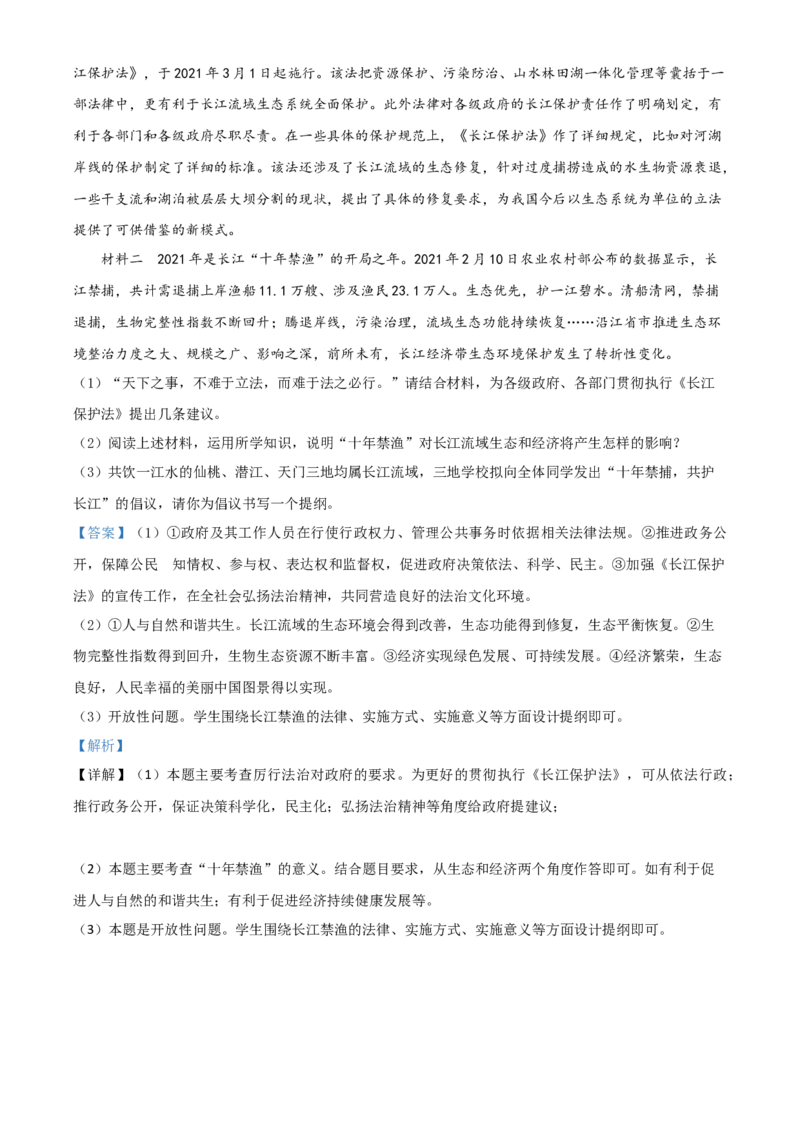 江保护法》，于2021年3月1日起施行。该法把资源保护、污染防治、山水林田湖一体化管理等囊括于一部法律中，更有利于长江流域生态系统全面保护。此外法律对各级政府的长江保护责任作了明确划定，有利于各部门和各级政府尽职尽责。在一些具体的保护规范上，《长江保护法》作了详细规定，比如对河湖岸线的保护制定了详细的标准。该法还涉及了长江流域的生态修复，针对过度捕捞造成的水生物资源衰退，一些干支流和湖泊被层层大坝分割的现状，提出了具体的修复要求，为我国今后以生态系统为单位的立法提供了可供借鉴的新模式。

材料二 2021年是长江“十年禁渔”的开局之年。2021年2月10日农业农村部公布的数据显示，长江禁捕，共计需退捕上岸渔船11.1万艘、涉及渔民23.1万人。生态优先，护一江碧水。清船清网，禁捕退捕，生物完整性指数不断回升；腾退岸线，污染治理，流域生态功能持续恢复……沿江省市推进生态环境整治力度之大、规模之广、影响之深，前所未有，长江经济带生态环境保护发生了转折性变化。

（1）“天下之事，不难于立法，而难于法之必行。”请结合材料，为各级政府、各部门贯彻执行《长江保护法》提出几条建议。

（2）阅读上述材料，运用所学知识，说明“十年禁渔”对长江流域生态和经济将产生怎样的影响？

（3）共饮一江水的仙桃、潜江、天门三地均属长江流域，三地学校拟向全体同学发出“十年禁捕，共护长江”的倡议，请你为倡议书写一个提纲。

【答案】（1）①政府及其工作人员在行使行政权力、管理公共事务时依据相关法律法规。②推进政务公开，保障公民 知情权、参与权、表达权和监督权，促进政府决策依法、科学、民主。③加强《长江保护法》的宣传工作，在全社会弘扬法治精神，共同营造良好的法治文化环境。

（2）①人与自然和谐共生。长江流域的生态环境会得到改善，生态功能得到修复，生态平衡恢复。②生物完整性指数得到回升，生物生态资源不断丰富。③经济实现绿色发展、可持续发展。④经济繁荣，生态良好，人民幸福的美丽中国图景得以实现。

（3）开放性问题。学生围绕长江禁渔的法律、实施方式、实施意义等方面设计提纲即可。

【解析】

【详解】（1）本题主要考查厉行法治对政府的要求。为更好的贯彻执行《长江保护法》，可从依法行政；推行政务公开，保证决策科学化，民主化；弘扬法治精神等角度给政府提建议；

（2）本题主要考查“十年禁渔”的意义。结合题目要求，从生态和经济两个角度作答即可。如有利于促进人与自然的和谐共生；有利于促进经济持续健康发展等。

（3）本题是开放性问题。学生围绕长江禁渔的法律、实施方式、实施意义等方面设计提纲即可。